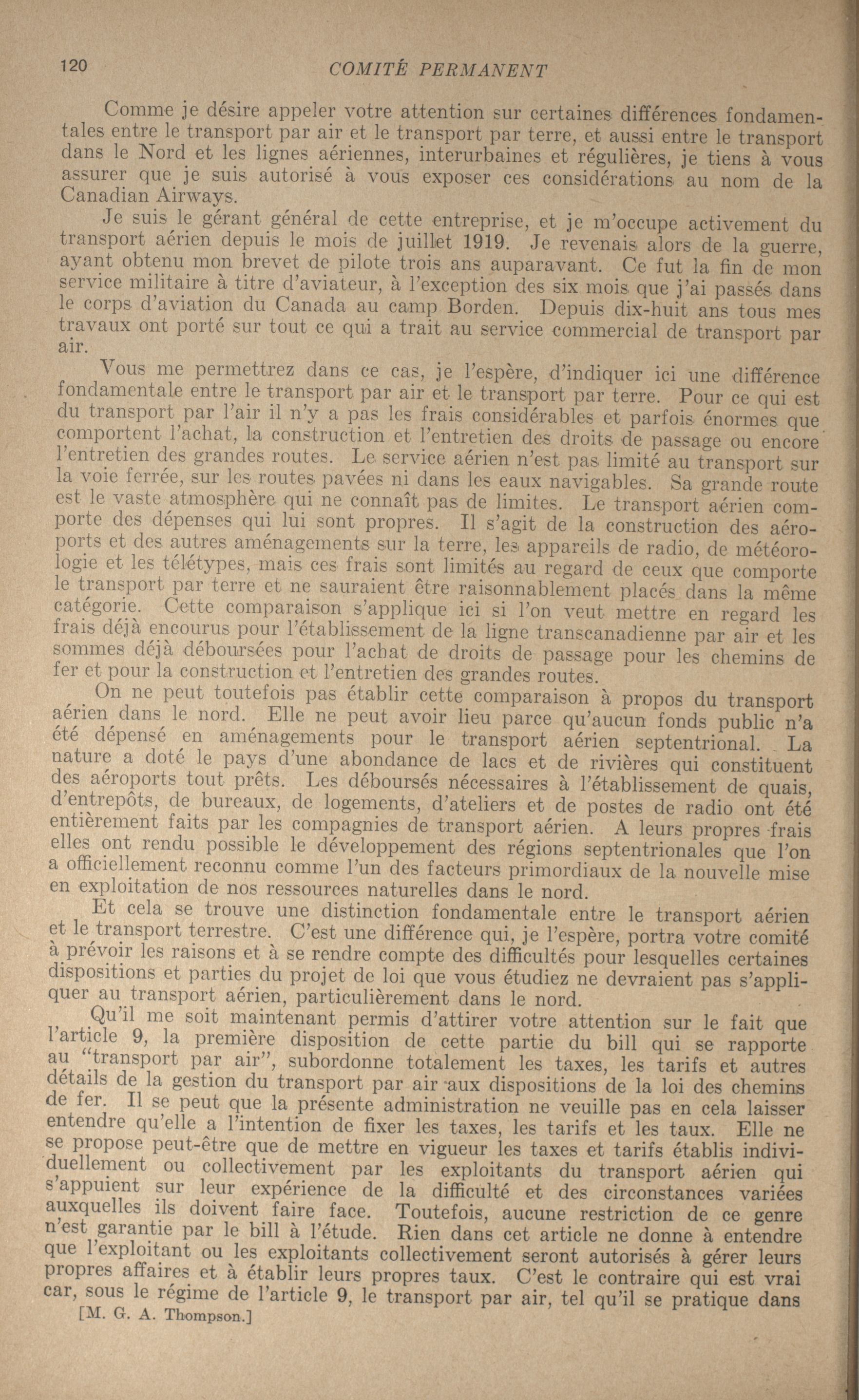 120 COMITÉ PERMANENT

Comme je désire appeler votre attention sur certaines différences fondamentales entre le transport par air et le transport par terre, et aussi entre le transport dans le Nord et les lignes aériennes, interurbaines et régulières, je tiens à vous assurer que je suis autorisé à vous exposer ces considérations au nom de la Canadian Airways.

Je suis le gérant général de cette entreprise, et je m'occupe activement du transport aérien depuis le mois de juillet 1919. Je revenais alors de la guerre, ayant obtenu mon brevet de pilote trois ans auparavant. Ce fut la fin de mon service militaire à titre d'aviateur, à l'exception des six mois que j'ai passés dans le corps d'aviation du Canada au camp Borden. Depuis dix-huit ans tous mes travaux ont porté sur tout ce qui a trait au service commercial de transport par air.

Vous me permettrez dans ce cas, je l'espère, d'indiquer ici une différence fondamentale entre le transport par air et le transport par terre. Pour ce qui est du transport par l'air il n'y a pas les frais considérables et parfois énormes que comportent l'achat, la construction et l'entretien des droits de passage ou encore l'entretien des grandes routes. Le service aérien n'est pas limité au transport sur la voie ferrée, sur les routes pavées ni dans les eaux navigables. Sa grande route est le vaste atmosphère qui ne connaît pas de limites. Le transport aérien comporte des dépenses qui lui sont propres. Il s'agit de la construction des aéroports et des autres aménagements sur la terre, les appareils de radio, de météorologie et les télétypes, mais ces frais sont limités au regard de ceux que comporte le transport par terre et ne sauraient être raisonnablement placés dans la même catégorie. Cette comparaison s'applique ici si l'on veut mettre en regard les frais déjà encourus pour l'établissement de la ligne transcanadienne par air et les sommes déjà déboursées pour l'achat de droits de passage pour les chemins de fer et pour la construction et l'entretien des grandes routes.

On ne peut toutefois pas établir cette comparaison à propos du transport aérien dans le nord. Elle ne peut avoir lieu parce qu'aucun fonds public n'a été dépensé en aménagements pour le transport aérien septentrional. La nature a doté le pays d'une abondance de lacs et de rivières qui constituent des aéroports tout prêts. Les déboursés nécessaires à l'établissement de quais, d'entrepôts, de bureaux, de logements, d'ateliers et de postes de radio ont été entièrement faits par les compagnies de transport aérien. A leurs propres frais elles ont rendu possible le développement des régions septentrionales que l'on a officiellement reconnu comme l'un des facteurs primordiaux de la nouvelle mise en exploitation de nos ressources naturelles dans le nord.

Et cela se trouve une distinction fondamentale entre le transport aérien et le transport terrestre. C'est une différence qui, je l'espère, portra votre comité à prévoir les raisons et à se rendre compte des difficultés pour lesquelles certaines dispositions et parties du projet de loi que vous étudiez ne devraient pas s'appliquer au transport aérien, particulièrement dans le nord.

Qu'il me soit maintenant permis d'attirer votre attention sur le fait que l'article 9, la première disposition de cette partie du bill qui se rapporte au "transport par air", subordonne totalement les taxes, les tarifs et autres détails de la gestion du transport par air aux dispositions de la loi des chemins de fer. Il se peut que la présente administration ne veuille pas en cela laisser entendre qu'elle a l'intention de fixer les taxes, les tarifs et les taux. Elle ne se propose peut-être que de mettre en vigueur les taxes et tarifs établis individuellement ou collectivement par les exploitants du transport aérien qui s'appuient sur leur expérience de la difficulté et des circonstances variées auxquelles ils doivent faire face. Toutefois, aucune restriction de ce genre n'est garantie par le bill à l'étude. Rien dans cet article ne donne à entendre que l'exploitant ou les exploitants collectivement seront autorisés à gérer leurs propres affaires et à établir leurs propres taux. C'est le contraire qui est vrai car, sous le régime de l'article 9, le transport par air, tel qu'il se pratique dans

[M. G. A. Thompson.]